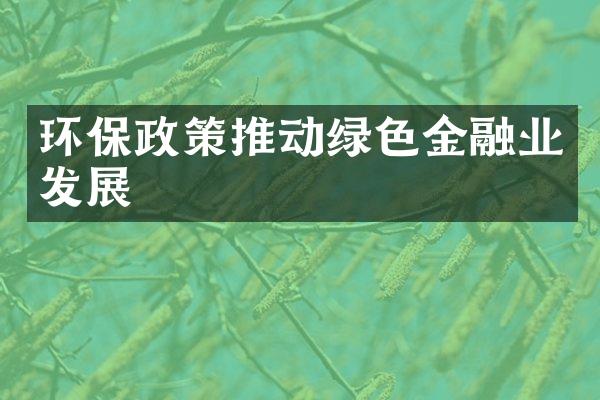 环保政策推动绿色金融业发展